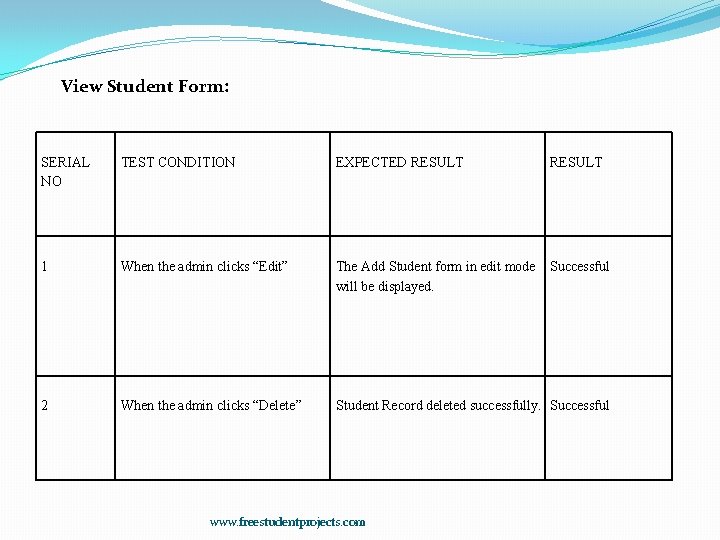 View Student Form:

| SERIAL NO | TEST CONDITION | EXPECTED RESULT | RESULT |
|---|---|---|---|
| 1 | When the admin clicks “Edit” | The Add Student form in edit mode will be displayed. | Successful |
| 2 | When the admin clicks “Delete” | Student Record deleted successfully. | Successful |

www.freestudentprojects.com